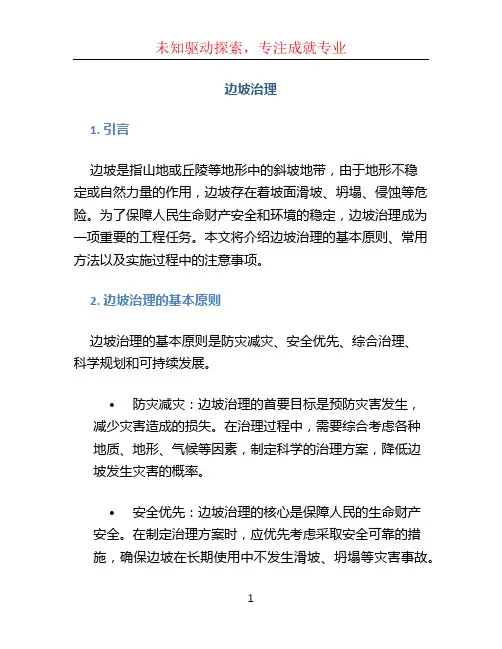 未知驱动探索，专注成就专业

边坡治理

1. 引言

边坡是指山地或丘陵等地形中的斜坡地带，由于地形不稳定或自然力量的作用，边坡存在着坡面滑坡、坍塌、侵蚀等危险。为了保障人民生命财产安全和环境的稳定，边坡治理成为一项重要的工程任务。本文将介绍边坡治理的基本原则、常用方法以及实施过程中的注意事项。

2. 边坡治理的基本原则

边坡治理的基本原则是防灾减灾、安全优先、综合治理、科学规划和可持续发展。

• 防灾减灾：边坡治理的首要目标是预防灾害发生，减少灾害造成的损失。在治理过程中，需要综合考虑各种地质、地形、气候等因素，制定科学的治理方案，降低边坡发生灾害的概率。

• 安全优先：边坡治理的核心是保障人民的生命财产安全。在制定治理方案时，应优先考虑采取安全可靠的措施，确保边坡在长期使用中不发生滑坡、坍塌等灾害事故。

1